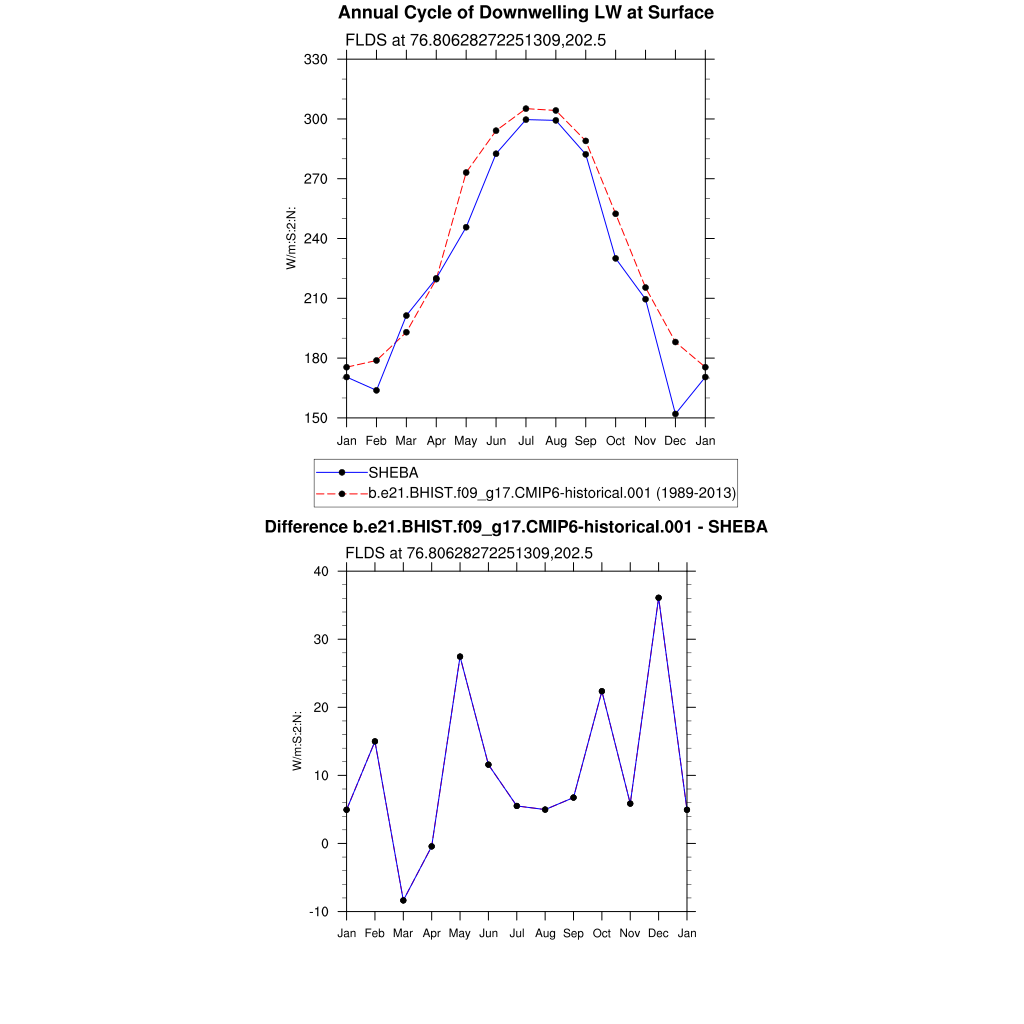 Annual Cycle of Downwelling LW at Surface

FLDS at 76.80628272251309,202.5

330
300
270
240
210
180
150

W/m:S:2:N:

Jan Feb Mar Apr May Jun Jul Aug Sep Oct Nov Dec Jan

SHEBA
b.e21.BHIST.f09_g17.CMIP6-historical.001 (1989-2013)

Difference b.e21.BHIST.f09_g17.CMIP6-historical.001 - SHEBA

FLDS at 76.80628272251309,202.5

40
30
20
10
0
-10

W/m:S:2:N:

Jan Feb Mar Apr May Jun Jul Aug Sep Oct Nov Dec Jan